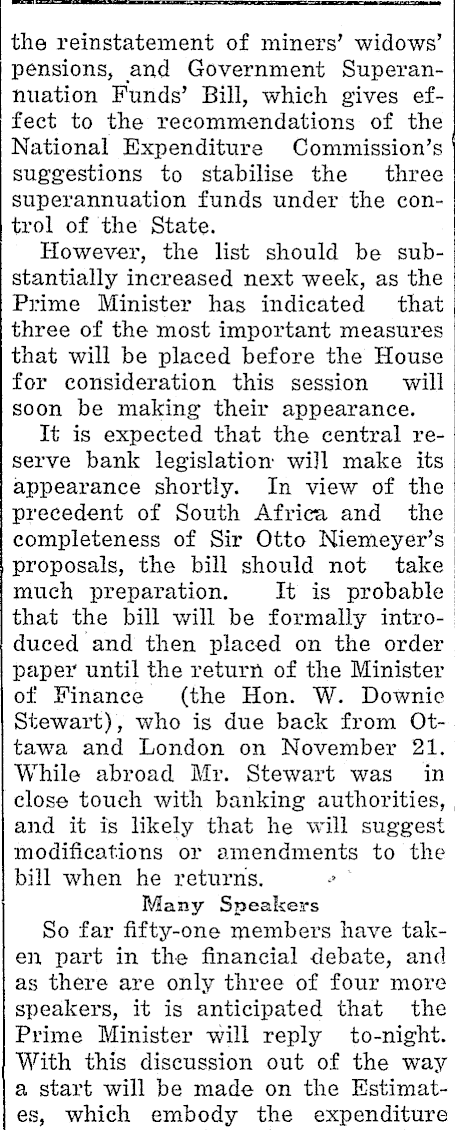 the reinstatement of miners' widows' pensions, and Government Superannuation Funds' Bill, which gives effect to the recommendations of the National Expenditure Commission's suggestions to stabilise the three superannuation funds under the control of the State.

However, the list should be substantially increased next week, as the Prime Minister has indicated that three of the most important measures that will be placed before the House for consideration this session will soon be making their appearance.

It is expected that the central reserve bank legislation will make its appearance shortly. In view of the precedent of South Africa and the completeness of Sir Otto Niemeyer's proposals, the bill should not take much preparation. It is probable that the bill will be formally introduced and then placed on the order paper until the return of the Minister of Finance (the Hon. W. Downie Stewart), who is due back from Ottawa and London on November 21. While abroad Mr. Stewart was in close touch with banking authorities, and it is likely that he will suggest modifications or amendments to the bill when he returns.

Many Speakers

So far fifty-one members have taken part in the financial debate, and as there are only three of four more speakers, it is anticipated that the Prime Minister will reply to-night. With this discussion out of the way a start will be made on the Estimates, which embody the expenditure